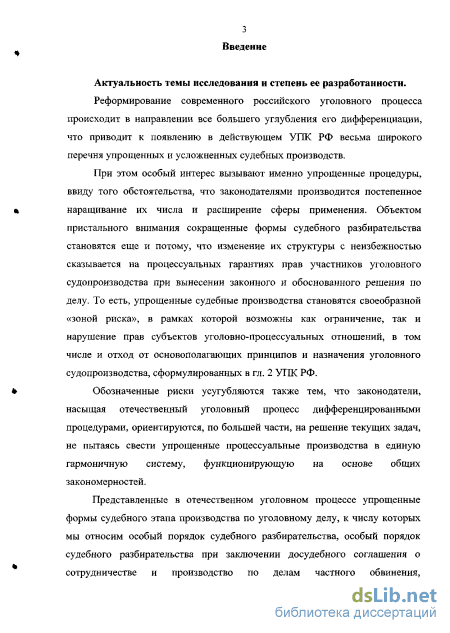 3

Введение

Актуальность темы исследования и степень ее разработанности.

Реформирование современного российского уголовного процесса происходит в направлении все большего углубления его дифференциации, что приводит к появлению в действующем УПК РФ весьма широкого перечня упрощенных и усложненных судебных производств.

При этом особый интерес вызывают именно упрощенные процедуры, ввиду того обстоятельства, что законодателями производится постепенное наращивание их числа и расширение сферы применения. Объектом пристального внимания сокращенные формы судебного разбирательства становятся еще и потому, что изменение их структуры с неизбежностью сказывается на процессуальных гарантиях прав участников уголовного судопроизводства при вынесении законного и обоснованного решения по делу. То есть, упрощенные судебные производства становятся своеобразной «зоной риска», в рамках которой возможны как ограничение, так и нарушение прав субъектов уголовно-процессуальных отношений, в том числе и отход от основополагающих принципов и назначения уголовного судопроизводства, сформулированных в гл. 2 УПК РФ.

Обозначенные риски усугубляются также тем, что законодатели, насыщая отечественный уголовный процесс дифференцированными процедурами, ориентируются, по большей части, на решение текущих задач, не пытаясь свести упрощенные процессуальные производства в единую гармоничную систему, функционирующую на основе общих закономерностей.

Представленные в отечественном уголовном процессе упрощенные формы судебного этапа производства по уголовному делу, к числу которых мы относим особый порядок судебного разбирательства, особый порядок судебного разбирательства при заключении досудебного соглашения о сотрудничестве и производство по делам частного обвинения,

dsLib.net
библиотека диссертаций